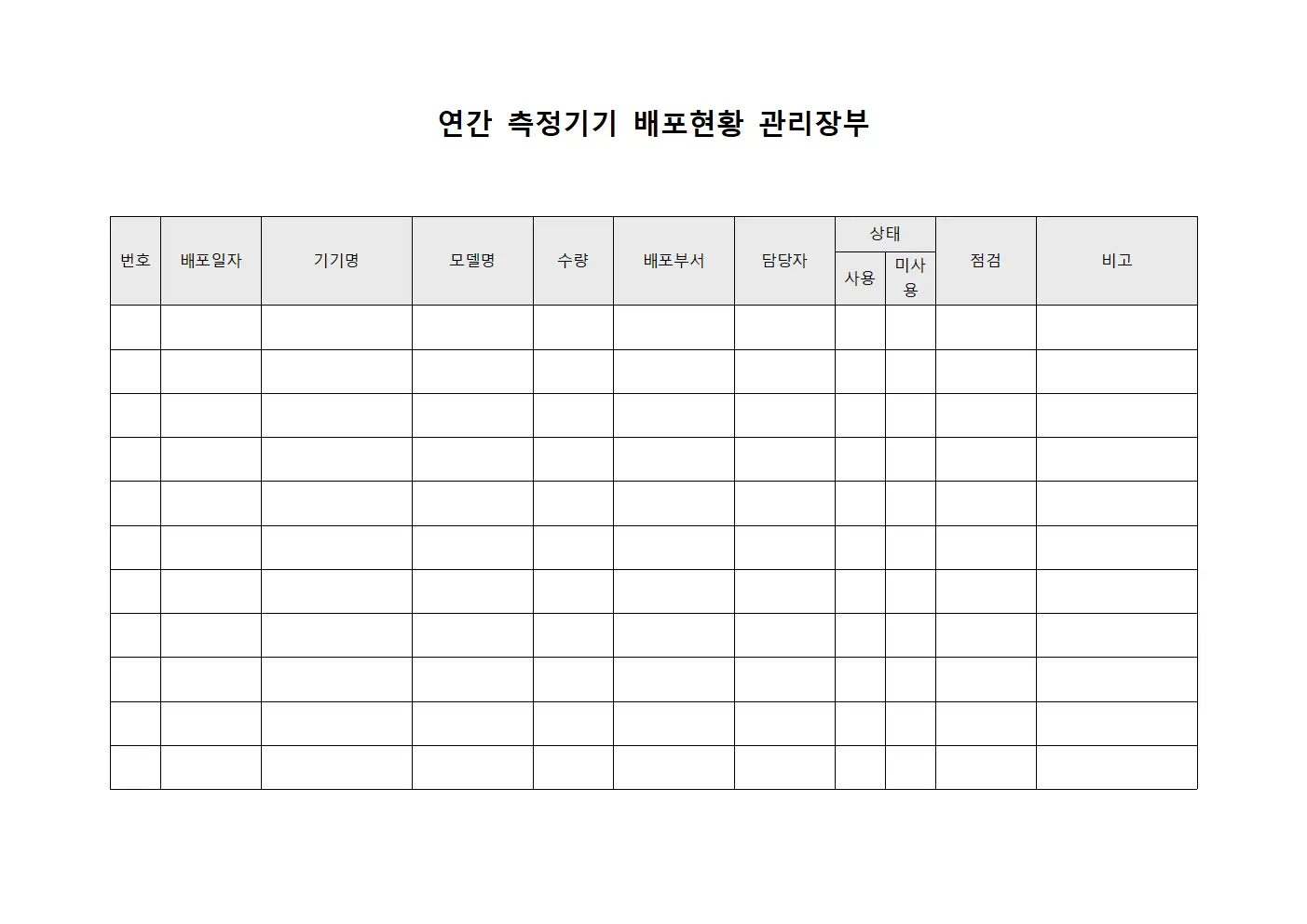 연간 측정기기 배포현황 관리장부

| 번호 | 배포일자 | 기기명 | 모델명 | 수량 | 배포부서 | 담당자 | 상태 사용 | 상태 미사용 | 점검 | 비고 |
|---|---|---|---|---|---|---|---|---|---|---|
| | | | | | | | | | | |
| | | | | | | | | | | |
| | | | | | | | | | | |
| | | | | | | | | | | |
| | | | | | | | | | | |
| | | | | | | | | | | |
| | | | | | | | | | | |
| | | | | | | | | | | |
| | | | | | | | | | | |
| | | | | | | | | | | |
| | | | | | | | | | | |